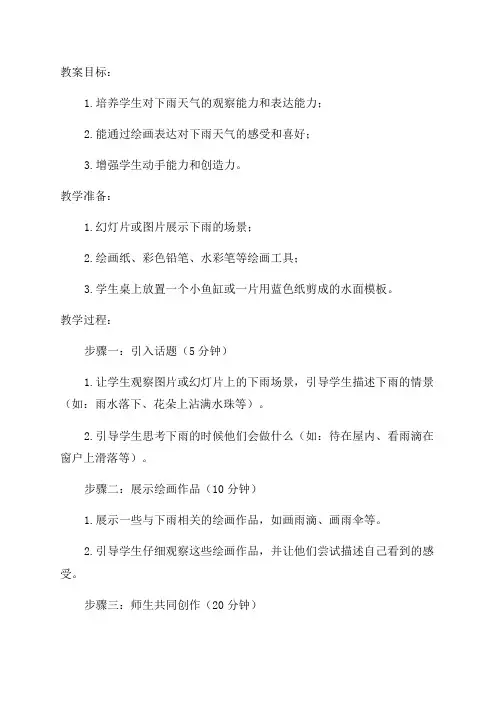 教案目标：

1.培养学生对下雨天气的观察能力和表达能力；

2.能通过绘画表达对下雨天气的感受和喜好；

3.增强学生动手能力和创造力。

教学准备：

1.幻灯片或图片展示下雨的场景；

2.绘画纸、彩色铅笔、水彩笔等绘画工具；

3.学生桌上放置一个小鱼缸或一片用蓝色纸剪成的水面模板。

教学过程：

步骤一：引入话题（5分钟）

1.让学生观察图片或幻灯片上的下雨场景，引导学生描述下雨的情景（如：雨水落下、花朵上沾满水珠等）。

2.引导学生思考下雨的时候他们会做什么（如：待在屋内、看雨滴在窗户上滑落等）。

步骤二：展示绘画作品（10分钟）

1.展示一些与下雨相关的绘画作品，如画雨滴、画雨伞等。

2.引导学生仔细观察这些绘画作品，并让他们尝试描述自己看到的感受。

步骤三：师生共同创作（20分钟）